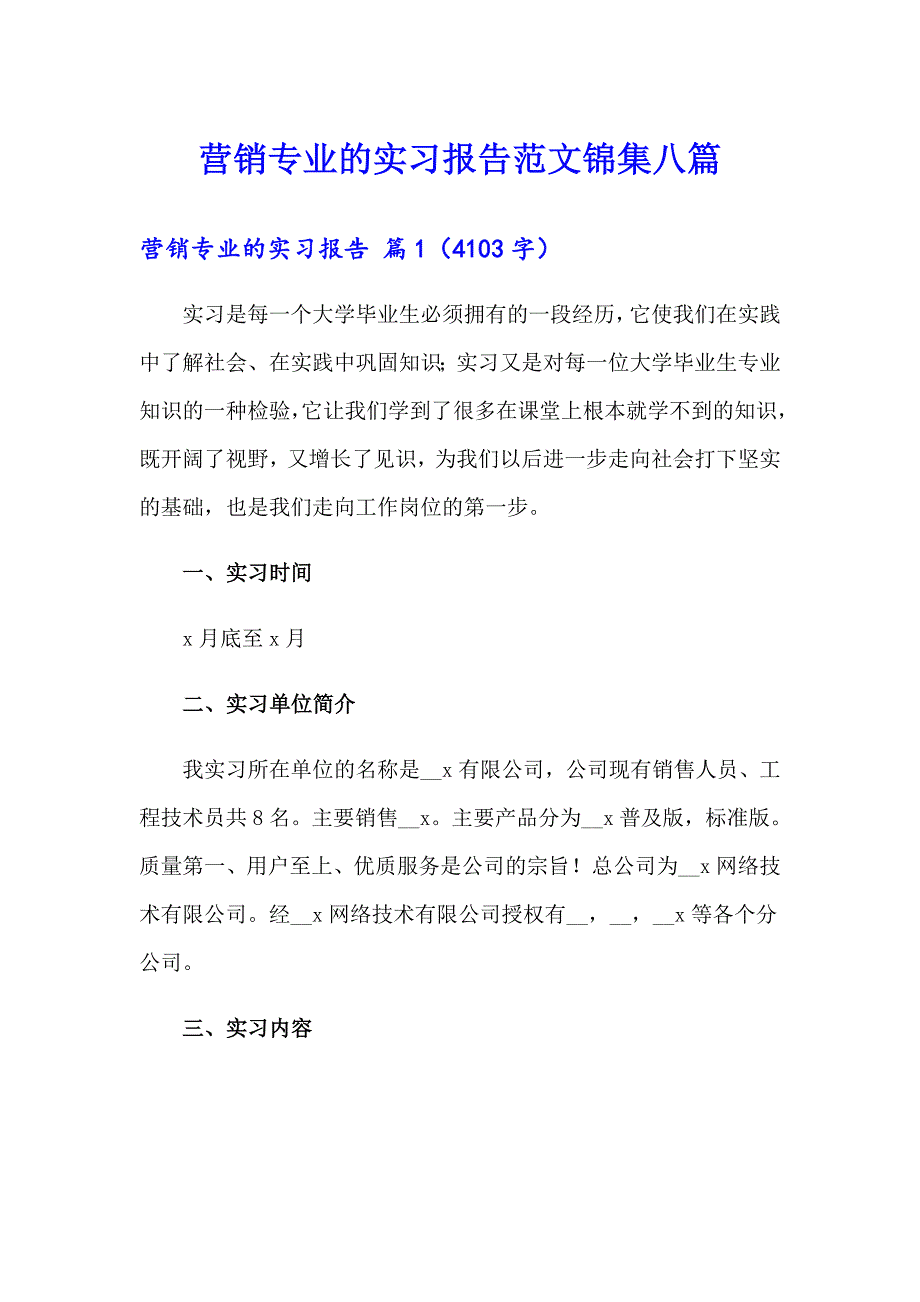 营销专业的实习报告范文锦集八篇

营销专业的实习报告 篇1（4103字）

实习是每一个大学毕业生必须拥有的一段经历，它使我们在实践中了解社会、在实践中巩固知识；实习又是对每一位大学毕业生专业知识的一种检验，它让我们学到了很多在课堂上根本就学不到的知识，既开阔了视野，又增长了见识，为我们以后进一步走向社会打下坚实的基础，也是我们走向工作岗位的第一步。

一、实习时间

x月底至x月

二、实习单位简介

我实习所在单位的名称是__x有限公司，公司现有销售人员、工程技术员共8名。主要销售__x。主要产品分为__x普及版，标准版。质量第一、用户至上、优质服务是公司的宗旨！总公司为__x网络技术有限公司。经__x网络技术有限公司授权有__，__，__x等各个分公司。

三、实习内容